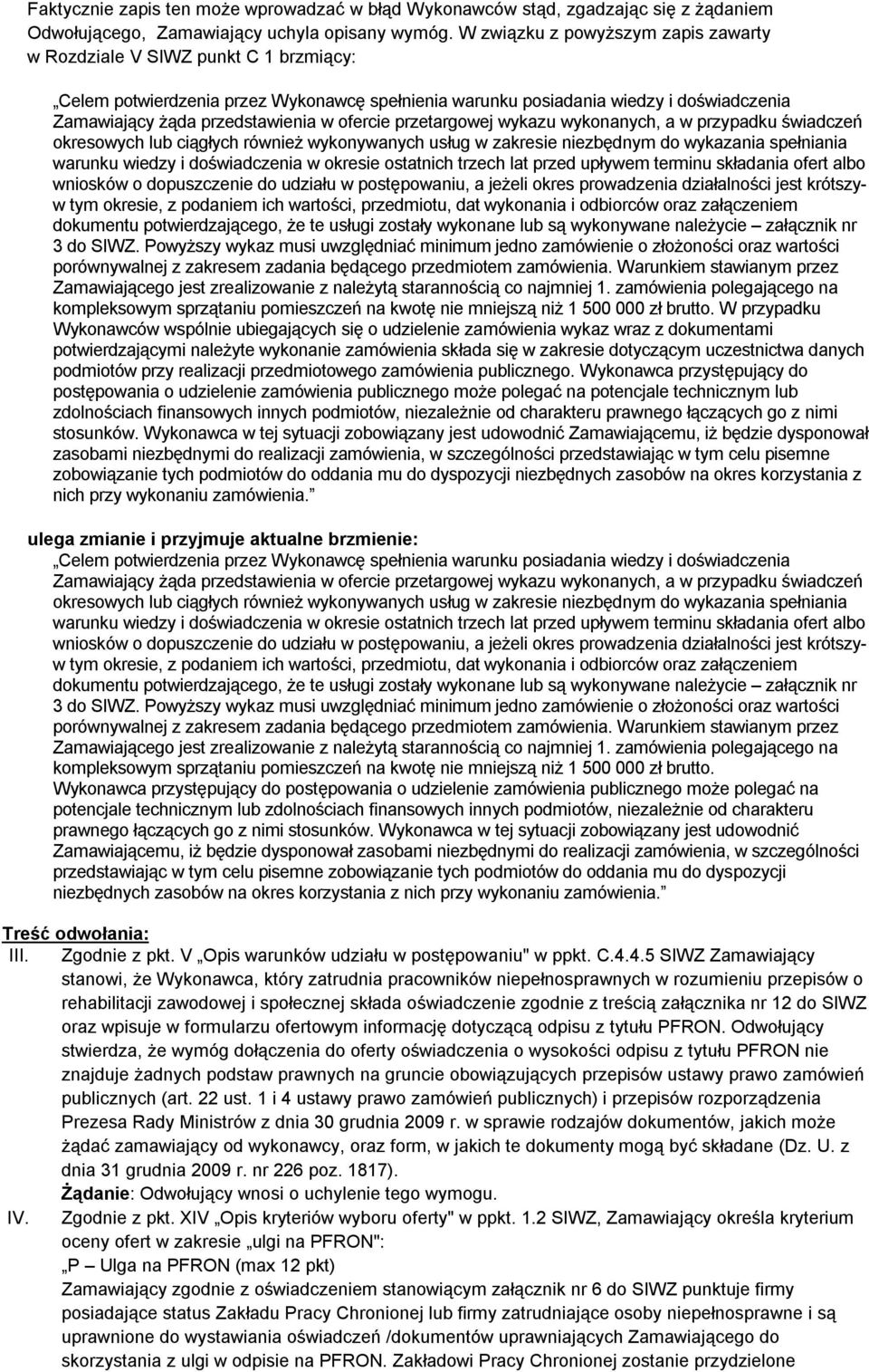 Faktycznie zapis ten może wprowadzać w błąd Wykonawców stąd, zgadzając się z żądaniem Odwołującego, Zamawiający uchyla opisany wymóg. W związku z powyższym zapis zawarty w Rozdziale V SIWZ punkt C 1 brzmiący:

„Celem potwierdzenia przez Wykonawcę spełnienia warunku posiadania wiedzy i doświadczenia Zamawiający żąda przedstawienia w ofercie przetargowej wykazu wykonanych, a w przypadku świadczeń okresowych lub ciągłych również wykonywanych usług w zakresie niezbędnym do wykazania spełniania warunku wiedzy i doświadczenia w okresie ostatnich trzech lat przed upływem terminu składania ofert albo wniosków o dopuszczenie do udziału w postępowaniu, a jeżeli okres prowadzenia działalności jest krótszy- w tym okresie, z podaniem ich wartości, przedmiotu, dat wykonania i odbiorców oraz załączeniem dokumentu potwierdzającego, że te usługi zostały wykonane lub są wykonywane należycie – załącznik nr 3 do SIWZ. Powyższy wykaz musi uwzględniać minimum jedno zamówienie o złożoności oraz wartości porównywalnej z zakresem zadania będącego przedmiotem zamówienia. Warunkiem stawianym przez Zamawiającego jest zrealizowanie z należytą starannością co najmniej 1. zamówienia polegającego na kompleksowym sprzątaniu pomieszczeń na kwotę nie mniejszą niż 1 500 000 zł brutto. W przypadku Wykonawców wspólnie ubiegających się o udzielenie zamówienia wykaz wraz z dokumentami potwierdzającymi należyte wykonanie zamówienia składa się w zakresie dotyczącym uczestnictwa danych podmiotów przy realizacji przedmiotowego zamówienia publicznego. Wykonawca przystępujący do postępowania o udzielenie zamówienia publicznego może polegać na potencjale technicznym lub zdolnościach finansowych innych podmiotów, niezależnie od charakteru prawnego łączących go z nimi stosunków. Wykonawca w tej sytuacji zobowiązany jest udowodnić Zamawiającemu, iż będzie dysponował zasobami niezbędnymi do realizacji zamówienia, w szczególności przedstawiając w tym celu pisemne zobowiązanie tych podmiotów do oddania mu do dyspozycji niezbędnych zasobów na okres korzystania z nich przy wykonaniu zamówienia.”

ulega zmianie i przyjmuje aktualne brzmienie:
„Celem potwierdzenia przez Wykonawcę spełnienia warunku posiadania wiedzy i doświadczenia Zamawiający żąda przedstawienia w ofercie przetargowej wykazu wykonanych, a w przypadku świadczeń okresowych lub ciągłych również wykonywanych usług w zakresie niezbędnym do wykazania spełniania warunku wiedzy i doświadczenia w okresie ostatnich trzech lat przed upływem terminu składania ofert albo wniosków o dopuszczenie do udziału w postępowaniu, a jeżeli okres prowadzenia działalności jest krótszy- w tym okresie, z podaniem ich wartości, przedmiotu, dat wykonania i odbiorców oraz załączeniem dokumentu potwierdzającego, że te usługi zostały wykonane lub są wykonywane należycie – załącznik nr 3 do SIWZ. Powyższy wykaz musi uwzględniać minimum jedno zamówienie o złożoności oraz wartości porównywalnej z zakresem zadania będącego przedmiotem zamówienia. Warunkiem stawianym przez Zamawiającego jest zrealizowanie z należytą starannością co najmniej 1. zamówienia polegającego na kompleksowym sprzątaniu pomieszczeń na kwotę nie mniejszą niż 1 500 000 zł brutto.
Wykonawca przystępujący do postępowania o udzielenie zamówienia publicznego może polegać na potencjale technicznym lub zdolnościach finansowych innych podmiotów, niezależnie od charakteru prawnego łączących go z nimi stosunków. Wykonawca w tej sytuacji zobowiązany jest udowodnić Zamawiającemu, iż będzie dysponował zasobami niezbędnymi do realizacji zamówienia, w szczególności przedstawiając w tym celu pisemne zobowiązanie tych podmiotów do oddania mu do dyspozycji niezbędnych zasobów na okres korzystania z nich przy wykonaniu zamówienia.”

Treść odwołania:
III. Zgodnie z pkt. V „Opis warunków udziału w postępowaniu" w ppkt. C.4.4.5 SIWZ Zamawiający stanowi, że Wykonawca, który zatrudnia pracowników niepełnosprawnych w rozumieniu przepisów o rehabilitacji zawodowej i społecznej składa oświadczenie zgodnie z treścią załącznika nr 12 do SIWZ oraz wpisuje w formularzu ofertowym informację dotyczącą odpisu z tytułu PFRON. Odwołujący stwierdza, że wymóg dołączenia do oferty oświadczenia o wysokości odpisu z tytułu PFRON nie znajduje żadnych podstaw prawnych na gruncie obowiązujących przepisów ustawy prawo zamówień publicznych (art. 22 ust. 1 i 4 ustawy prawo zamówień publicznych) i przepisów rozporządzenia Prezesa Rady Ministrów z dnia 30 grudnia 2009 r. w sprawie rodzajów dokumentów, jakich może żądać zamawiający od wykonawcy, oraz form, w jakich te dokumenty mogą być składane (Dz. U. z dnia 31 grudnia 2009 r. nr 226 poz. 1817).
Żądanie: Odwołujący wnosi o uchylenie tego wymogu.
IV. Zgodnie z pkt. XIV „Opis kryteriów wyboru oferty" w ppkt. 1.2 SIWZ, Zamawiający określa kryterium oceny ofert w zakresie „ulgi na PFRON":
„P – Ulga na PFRON (max 12 pkt)
Zamawiający zgodnie z oświadczeniem stanowiącym załącznik nr 6 do SIWZ punktuje firmy posiadające status Zakładu Pracy Chronionej lub firmy zatrudniające osoby niepełnosprawne i są uprawnione do wystawiania oświadczeń /dokumentów uprawniających Zamawiającego do skorzystania z ulgi w odpisie na PFRON. Zakładowi Pracy Chronionej zostanie przydzielone